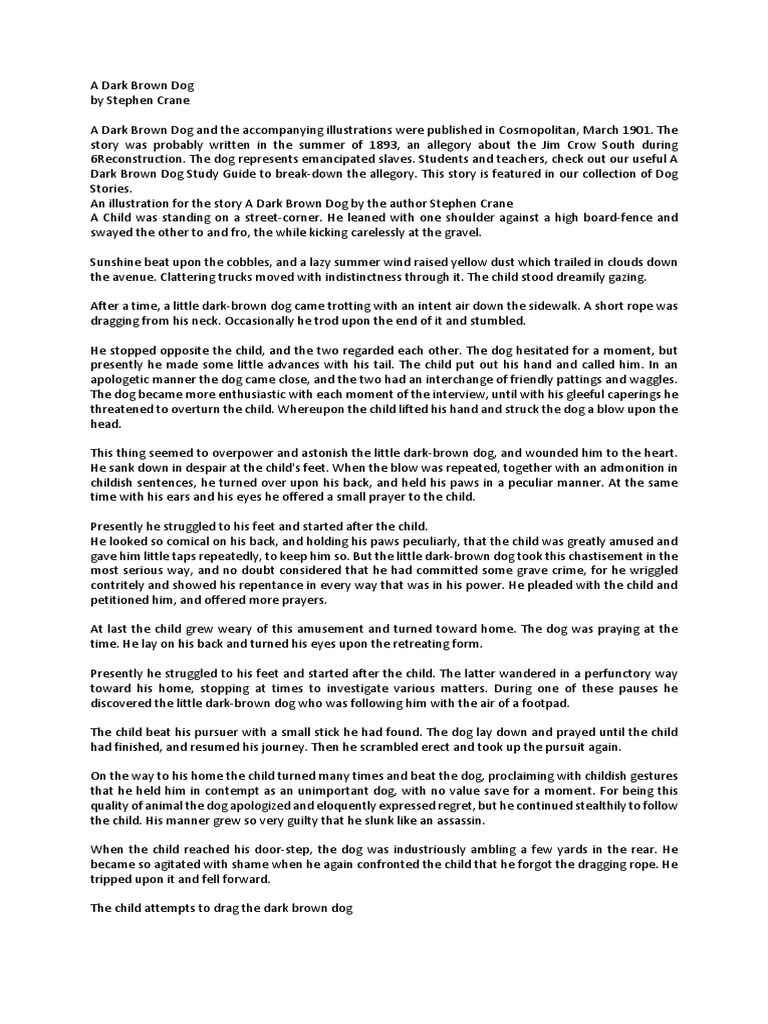 A Dark Brown Dog
by Stephen Crane

A Dark Brown Dog and the accompanying illustrations were published in Cosmopolitan, March 1901. The story was probably written in the summer of 1893, an allegory about the Jim Crow South during 6Reconstruction. The dog represents emancipated slaves. Students and teachers, check out our useful A Dark Brown Dog Study Guide to break-down the allegory. This story is featured in our collection of Dog Stories.
An illustration for the story A Dark Brown Dog by the author Stephen Crane
A Child was standing on a street-corner. He leaned with one shoulder against a high board-fence and swayed the other to and fro, the while kicking carelessly at the gravel.

Sunshine beat upon the cobbles, and a lazy summer wind raised yellow dust which trailed in clouds down the avenue. Clattering trucks moved with indistinctness through it. The child stood dreamily gazing.

After a time, a little dark-brown dog came trotting with an intent air down the sidewalk. A short rope was dragging from his neck. Occasionally he trod upon the end of it and stumbled.

He stopped opposite the child, and the two regarded each other. The dog hesitated for a moment, but presently he made some little advances with his tail. The child put out his hand and called him. In an apologetic manner the dog came close, and the two had an interchange of friendly pattings and waggles. The dog became more enthusiastic with each moment of the interview, until with his gleeful caperings he threatened to overturn the child. Whereupon the child lifted his hand and struck the dog a blow upon the head.

This thing seemed to overpower and astonish the little dark-brown dog, and wounded him to the heart. He sank down in despair at the child's feet. When the blow was repeated, together with an admonition in childish sentences, he turned over upon his back, and held his paws in a peculiar manner. At the same time with his ears and his eyes he offered a small prayer to the child.

Presently he struggled to his feet and started after the child.
He looked so comical on his back, and holding his paws peculiarly, that the child was greatly amused and gave him little taps repeatedly, to keep him so. But the little dark-brown dog took this chastisement in the most serious way, and no doubt considered that he had committed some grave crime, for he wriggled contritely and showed his repentance in every way that was in his power. He pleaded with the child and petitioned him, and offered more prayers.

At last the child grew weary of this amusement and turned toward home. The dog was praying at the time. He lay on his back and turned his eyes upon the retreating form.

Presently he struggled to his feet and started after the child. The latter wandered in a perfunctory way toward his home, stopping at times to investigate various matters. During one of these pauses he discovered the little dark-brown dog who was following him with the air of a footpad.

The child beat his pursuer with a small stick he had found. The dog lay down and prayed until the child had finished, and resumed his journey. Then he scrambled erect and took up the pursuit again.

On the way to his home the child turned many times and beat the dog, proclaiming with childish gestures that he held him in contempt as an unimportant dog, with no value save for a moment. For being this quality of animal the dog apologized and eloquently expressed regret, but he continued stealthily to follow the child. His manner grew so very guilty that he slunk like an assassin.

When the child reached his door-step, the dog was industriously ambling a few yards in the rear. He became so agitated with shame when he again confronted the child that he forgot the dragging rope. He tripped upon it and fell forward.

The child attempts to drag the dark brown dog